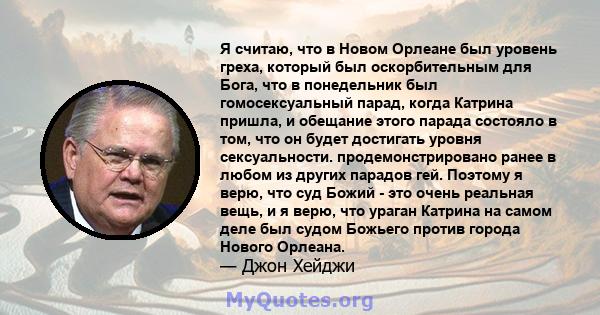 Я считаю, что в Новом Орлеане был уровень греха, который был оскорбительным для Бога, что в понедельник был гомосексуальный парад, когда Катрина пришла, и обещание этого парада состояло в том, что он будет достигать уровня сексуальности. продемонстрировано ранее в любом из других парадов гей. Поэтому я верю, что суд Божий - это очень реальная вещь, и я верю, что ураган Катрина на самом деле был судом Божьего против города Нового Орлеана.
— Джон Хейджи

MyQuotes.org